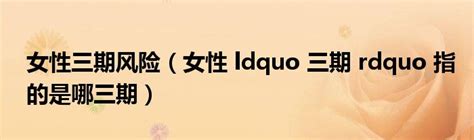 女性三期风险（女性 ldquo 三期 rdquo 指的是哪三期）